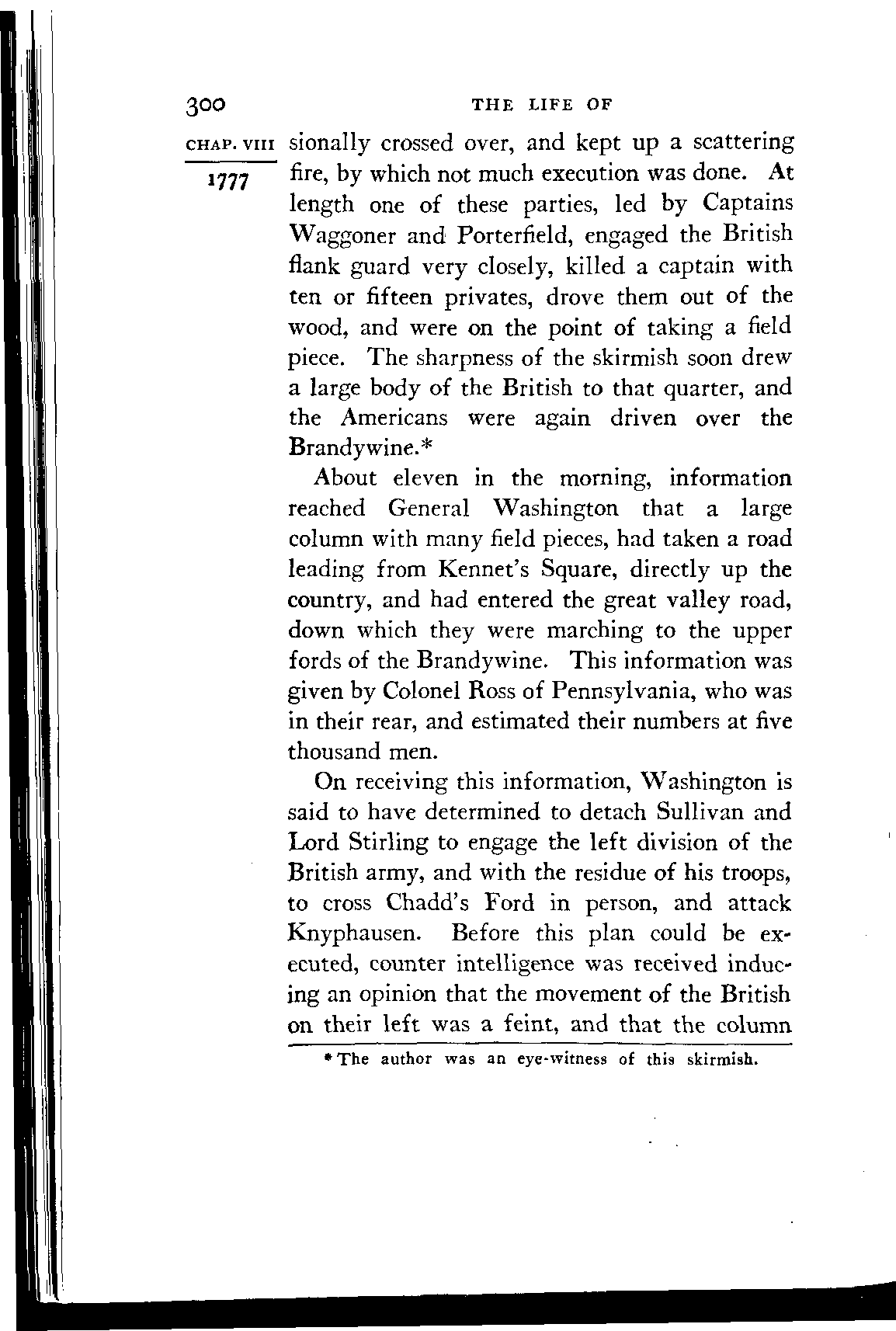 300 THE LIFE OF

CHAP. VIII

1777

sionally crossed over, and kept up a scattering fire, by which not much execution was done. At length one of these parties, led by Captains Waggoner and Porterfield, engaged the British flank guard very closely, killed a captain with ten or fifteen privates, drove them out of the wood, and were on the point of taking a field piece. The sharpness of the skirmish soon drew a large body of the British to that quarter, and the Americans were again driven over the Brandywine.*

About eleven in the morning, information reached General Washington that a large column with many field pieces, had taken a road leading from Kennet's Square, directly up the country, and had entered the great valley road, down which they were marching to the upper fords of the Brandywine. This information was given by Colonel Ross of Pennsylvania, who was in their rear, and estimated their numbers at five thousand men.

On receiving this information, Washington is said to have determined to detach Sullivan and Lord Stirling to engage the left division of the British army, and with the residue of his troops, to cross Chadd's Ford in person, and attack Knyphausen. Before this plan could be executed, counter intelligence was received inducing an opinion that the movement of the British on their left was a feint, and that the column

* The author was an eye-witness of this skirmish.